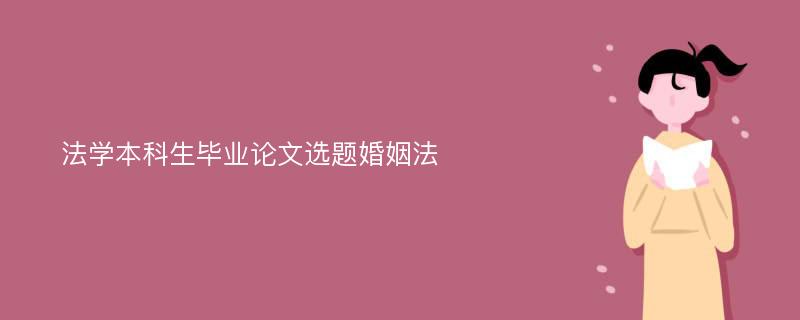 法学本科生毕业论文选题婚姻法